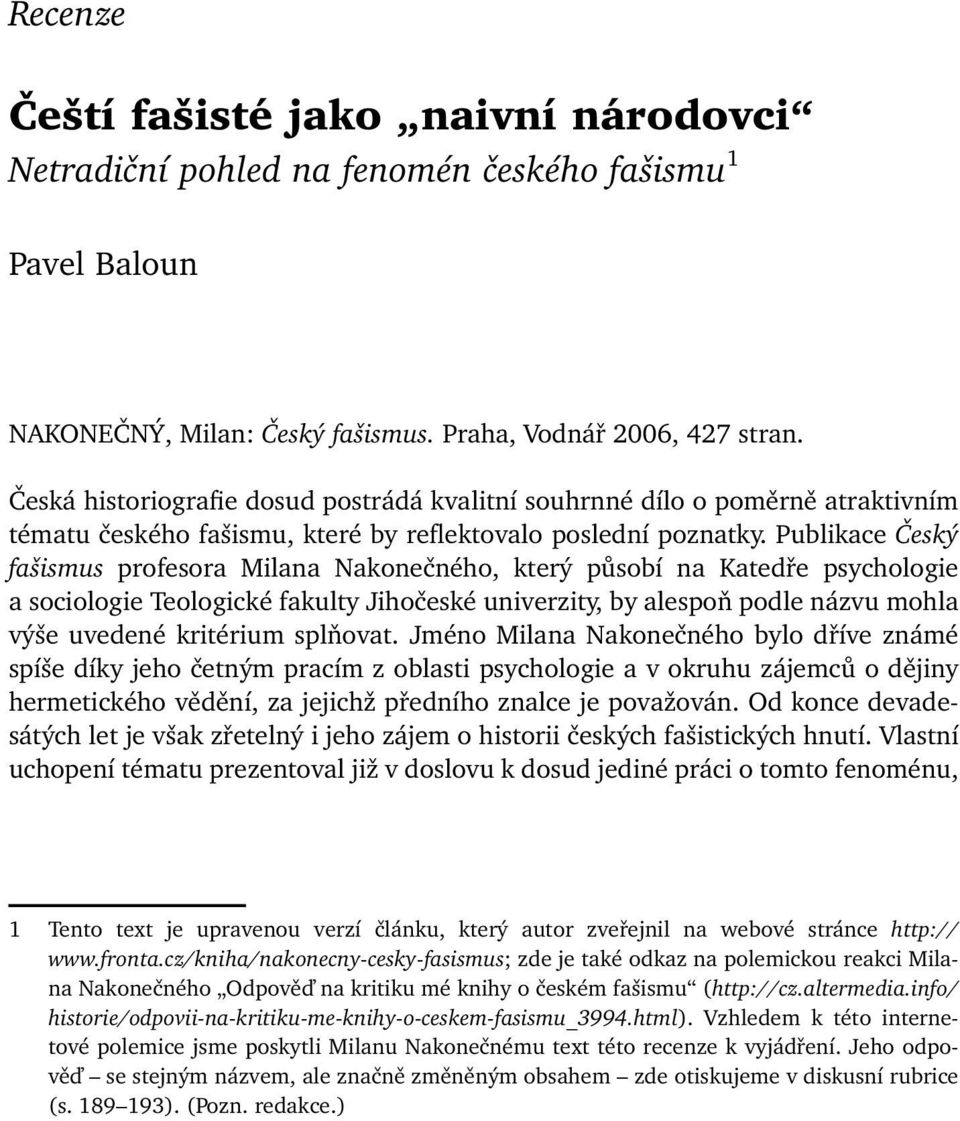 Recenze

Čeští fašisté jako „naivní národovci“
Netradiční pohled na fenomén českého fašismu$^1$

Pavel Baloun

NAKONEČNÝ, Milan: Český fašismus. Praha, Vodnář 2006, 427 stran.

Česká historiografie dosud postrádá kvalitní souhrnné dílo o poměrně atraktivním tématu českého fašismu, které by reflektovalo poslední poznatky. Publikace Český fašismus profesora Milana Nakonečného, který působí na Katedře psychologie a sociologie Teologické fakulty Jihočeské univerzity, by alespoň podle názvu mohla výše uvedené kritérium splňovat. Jméno Milana Nakonečného bylo dříve známé spíše díky jeho četným pracím z oblasti psychologie a v okruhu zájemců o dějiny hermetického vědění, za jejichž předního znalce je považován. Od konce devadesátých let je však zřetelný i jeho zájem o historii českých fašistických hnutí. Vlastní uchopení tématu prezentoval již v doslovu k dosud jediné práci o tomto fenoménu,

1 Tento text je upravenou verzí článku, který autor zveřejnil na webové stránce http://www.fronta.cz/kniha/nakonecny-cesky-fasismus; zde je také odkaz na polemickou reakci Milana Nakonečného „Odpověď na kritiku mé knihy o českém fašismu“ (http://cz.altermedia.info/historie/odpovii-na-kritiku-me-knihy-o-ceskem-fasismu_3994.html). Vzhledem k této internetové polemice jsme poskytli Milanu Nakonečnému text této recenze k vyjádření. Jeho odpověď – se stejným názvem, ale značně změněným obsahem – zde otiskujeme v diskusní rubrice (s. 189–193). (Pozn. redakce.)